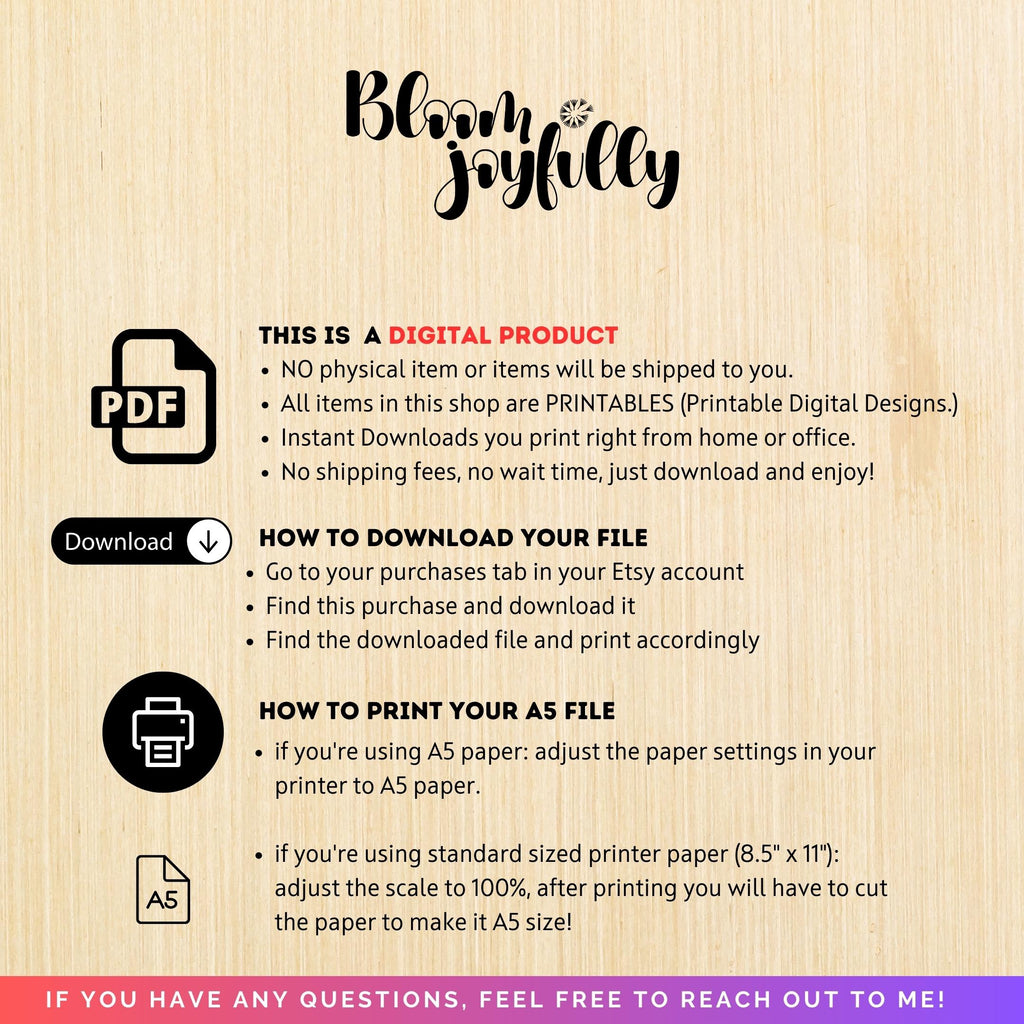 Bloom joyfully

PDF

THIS IS A DIGITAL PRODUCT
• NO physical item or items will be shipped to you.
• All items in this shop are PRINTABLES (Printable Digital Designs.)
• Instant Downloads you print right from home or office.
• No shipping fees, no wait time, just download and enjoy!

Download

HOW TO DOWNLOAD YOUR FILE
• Go to your purchases tab in your Etsy account
• Find this purchase and download it
• Find the downloaded file and print accordingly

HOW TO PRINT YOUR A5 FILE
• if you're using A5 paper: adjust the paper settings in your printer to A5 paper.

A5

• if you're using standard sized printer paper (8.5" x 11"): adjust the scale to 100%, after printing you will have to cut the paper to make it A5 size!

IF YOU HAVE ANY QUESTIONS, FEEL FREE TO REACH OUT TO ME!